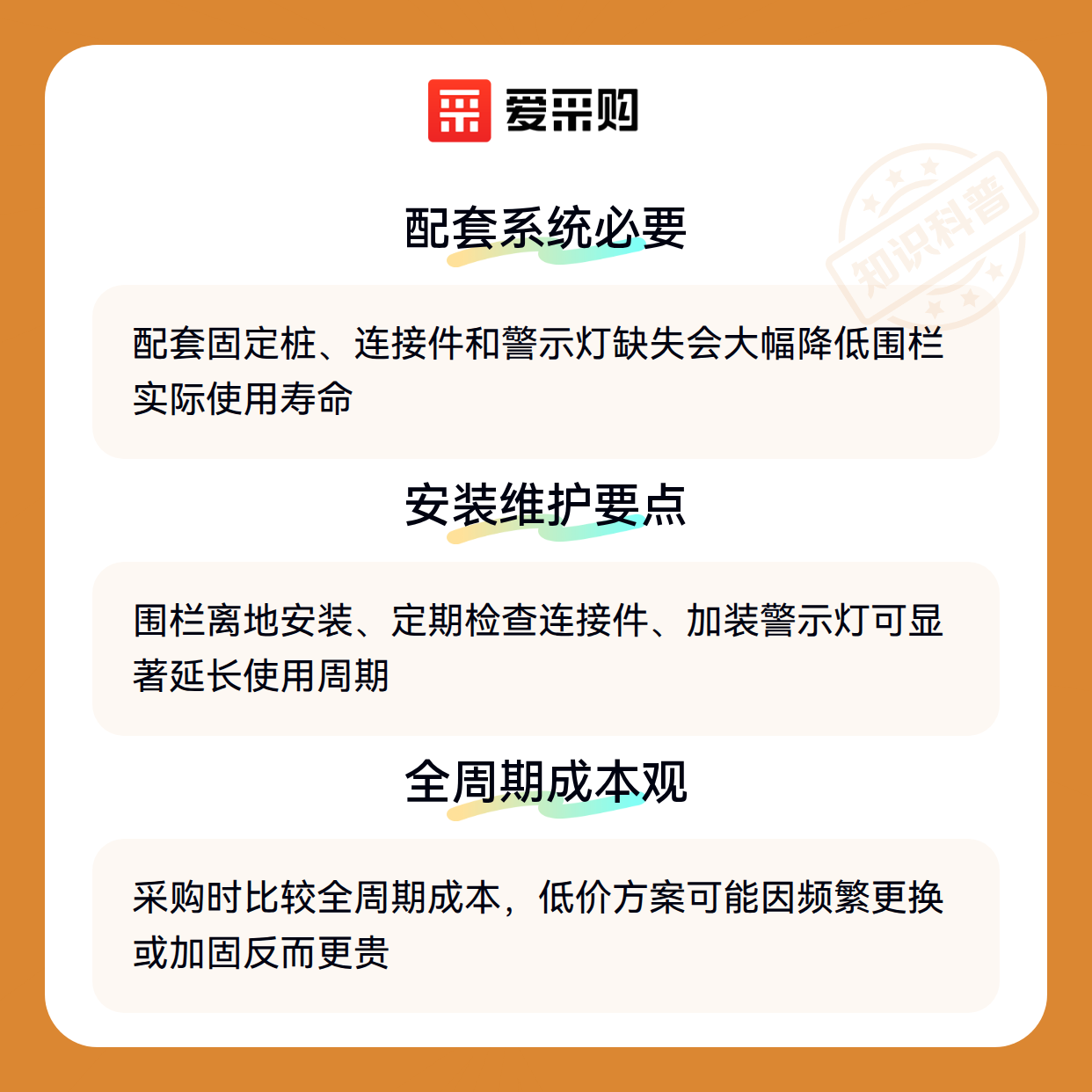 爱采购

配套系统必要

配套固定桩、连接件和警示灯缺失会大幅降低围栏实际使用寿命

安装维护要点

围栏离地安装、定期检查连接件、加装警示灯可显著延长使用周期

全周期成本观

采购时比较全周期成本，低价方案可能因频繁更换或加固反而更贵

知识科普